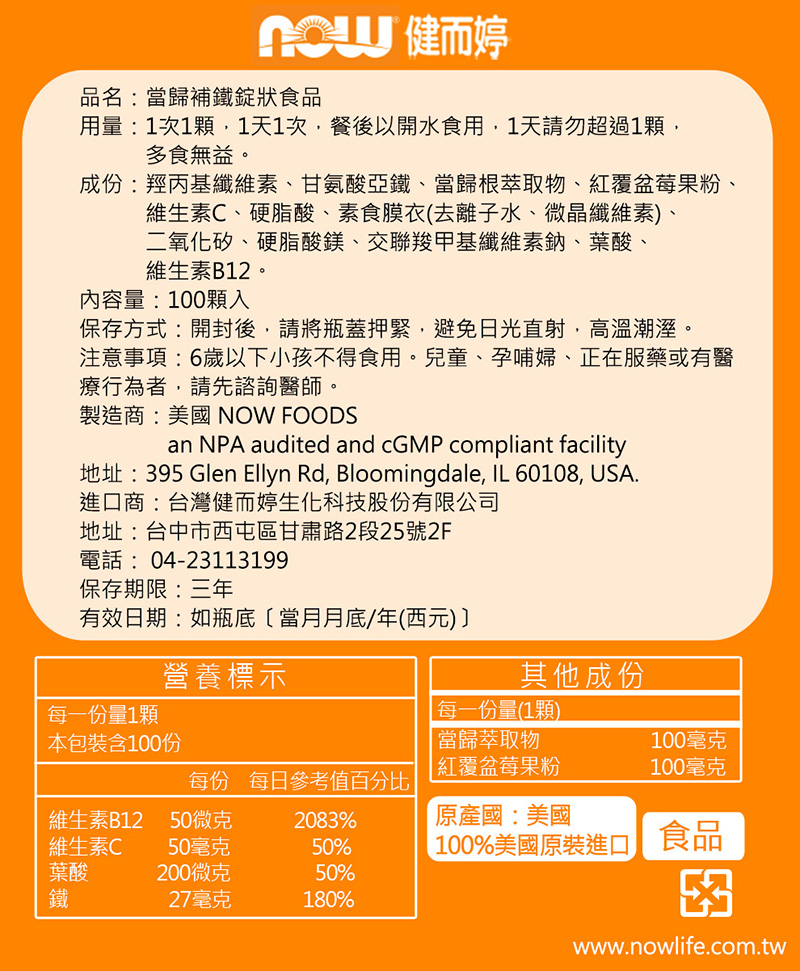 NOW 健而婷

品名：當歸補鐵錠狀食品
用量：1次1顆，1天1次，餐後以開水食用，1天請勿超過1顆，多食無益。
成份：羥丙基纖維素、甘氨酸亞鐵、當歸根萃取物、紅覆盆莓果粉、維生素C、硬脂酸、素食膜衣(去離子水、微晶纖維素)、二氧化矽、硬脂酸鎂、交聯羧甲基纖維素鈉、葉酸、維生素B12。
內容量：100顆入
保存方式：開封後，請將瓶蓋押緊，避免日光直射，高溫潮溼。
注意事項：6歲以下小孩不得食用。兒童、孕哺婦、正在服藥或有醫療行為者，請先諮詢醫師。
製造商：美國 NOW FOODS
an NPA audited and cGMP compliant facility
地址：395 Glen Ellyn Rd, Bloomingdale, IL 60108, USA.
進口商：台灣健而婷生化科技股份有限公司
地址：台中市西屯區甘肅路2段25號2F
電話： 04-23113199
保存期限：三年
有效日期：如瓶底〔當月月底/年(西元)〕

營養標示
每一份量1顆
本包裝含100份

| | 每份 | 每日參考值百分比 |
|---|---|---|
| 維生素B12 | 50微克 | 2083% |
| 維生素C | 50毫克 | 50% |
| 葉酸 | 200微克 | 50% |
| 鐵 | 27毫克 | 180% |

其他成份
每一份量(1顆)

| | |
|---|---|
| 當歸萃取物 | 100毫克 |
| 紅覆盆莓果粉 | 100毫克 |

原產國：美國
100%美國原裝進口
食品

www.nowlife.com.tw